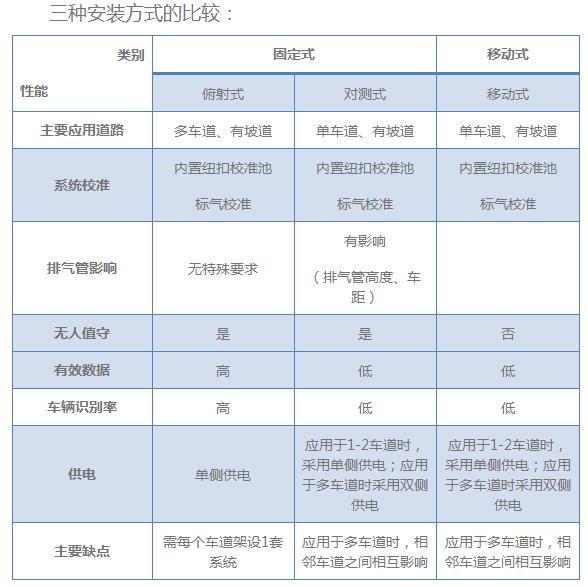 三种安装方式的比较：

| 类别 性能 | 固定式 | 固定式 | 移动式 |
|---|---|---|---|
| | 俯射式 | 对测式 | 移动式 |
| 主要应用道路 | 多车道、有坡道 | 单车道、有坡道 | 单车道、有坡道 |
| 系统校准 | 内置纽扣校准池 标气校准 | 内置纽扣校准池 标气校准 | 内置纽扣校准池 标气校准 |
| 排气管影响 | 无特殊要求 | 有影响 （排气管高度、车距） | |
| 无人值守 | 是 | 是 | 否 |
| 有效数据 | 高 | 低 | 低 |
| 车辆识别率 | 高 | 低 | 低 |
| 供电 | 单侧供电 | 应用于1-2车道时，采用单侧供电；应用于多车道时采用双侧供电 | 应用于1-2车道时，采用单侧供电；应用于多车道时采用双侧供电 |
| 主要缺点 | 需每个车道架设1套系统 | 应用于多车道时，相邻车道之间相互影响 | 应用于多车道时，相邻车道之间相互影响 |